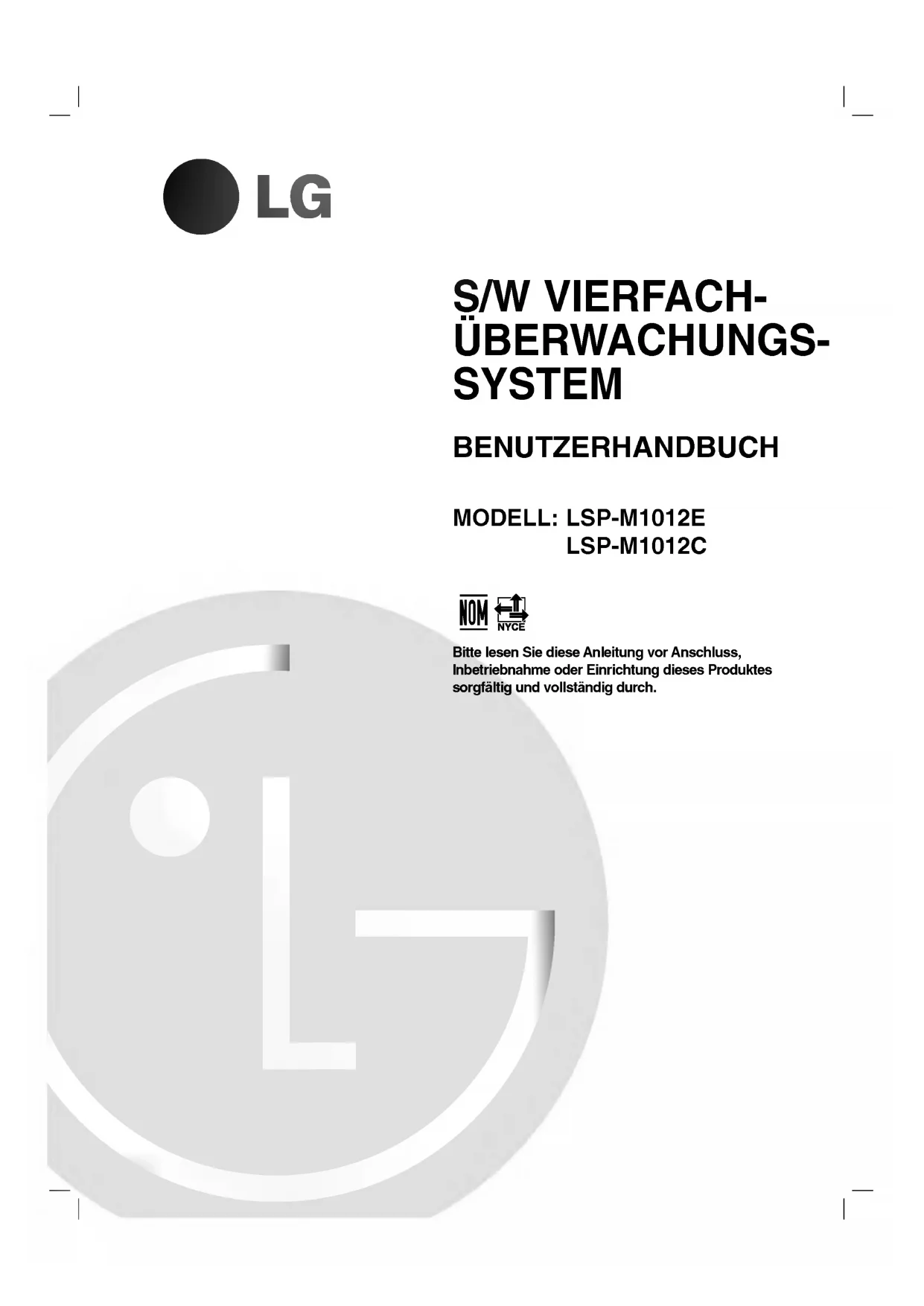 LG

S/W VIERFACH-
ÜBERWACHUNGS-
SYSTEM

BENUTZERHANDBUCH

MODELL: LSP-M1012E
LSP-M1012C

NOM NYCE

Bitte lesen Sie diese Anleitung vor Anschluss, Inbetriebnahme oder Einrichtung dieses Produktes sorgfältig und vollständig durch.